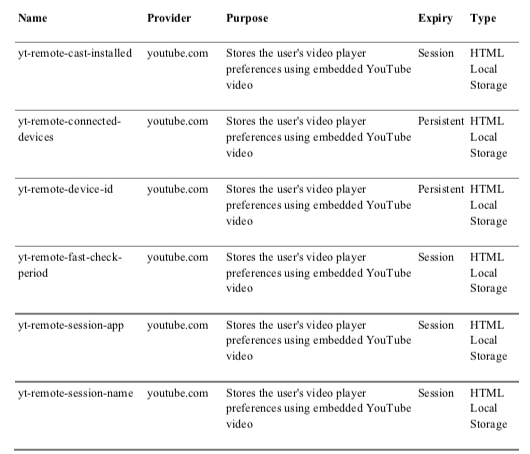 | Name | Provider | Purpose | Expiry | Type |
|---|---|---|---|---|
| yt-remote-cast-installed | youtube.com | Stores the user's video player preferences using embedded YouTube video | Session | HTML Local Storage |
| yt-remote-connected-devices | youtube.com | Stores the user's video player preferences using embedded YouTube video | Persistent | HTML Local Storage |
| yt-remote-device-id | youtube.com | Stores the user's video player preferences using embedded YouTube video | Persistent | HTML Local Storage |
| yt-remote-fast-check-period | youtube.com | Stores the user's video player preferences using embedded YouTube video | Session | HTML Local Storage |
| yt-remote-session-app | youtube.com | Stores the user's video player preferences using embedded YouTube video | Session | HTML Local Storage |
| yt-remote-session-name | youtube.com | Stores the user's video player preferences using embedded YouTube video | Session | HTML Local Storage |